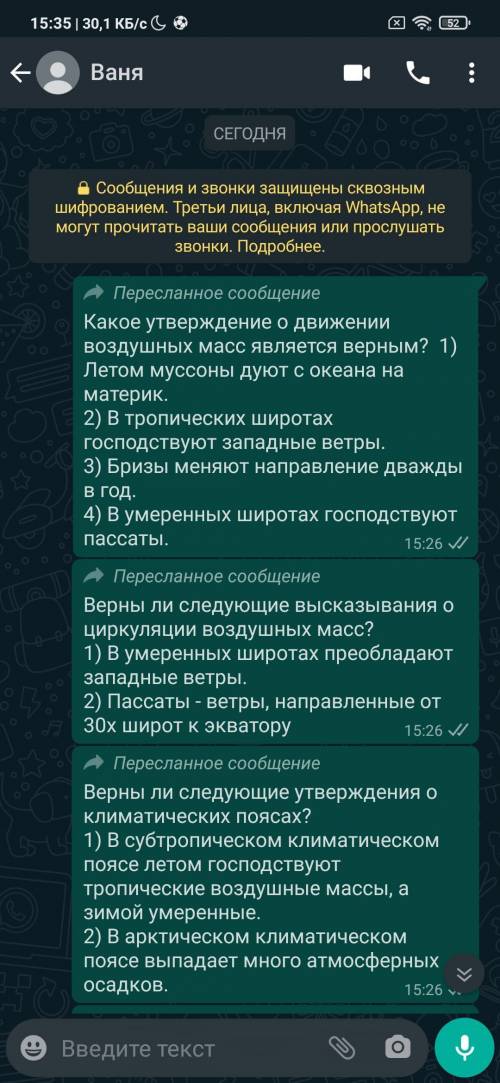 15:35 | 30,1 КБ/с 52

Ваня

СЕГОДНЯ

Сообщения и звонки защищены сквозным шифрованием. Третьи лица, включая WhatsApp, не могут прочитать ваши сообщения или прослушать звонки. Подробнее.

Пересланное сообщение
Какое утверждение о движении воздушных масс является верным? 1) Летом муссоны дуют с океана на материк.
2) В тропических широтах господствуют западные ветры.
3) Бризы меняют направление дважды в год.
4) В умеренных широтах господствуют пассаты.
15:26

Пересланное сообщение
Верны ли следующие высказывания о циркуляции воздушных масс?
1) В умеренных широтах преобладают западные ветры.
2) Пассаты - ветры, направленные от 30х широт к экватору
15:26

Пересланное сообщение
Верны ли следующие утверждения о климатических поясах?
1) В субтропическом климатическом поясе летом господствуют тропические воздушные массы, а зимой умеренные.
2) В арктическом климатическом поясе выпадает много атмосферных осадков.
15:26

Введите текст